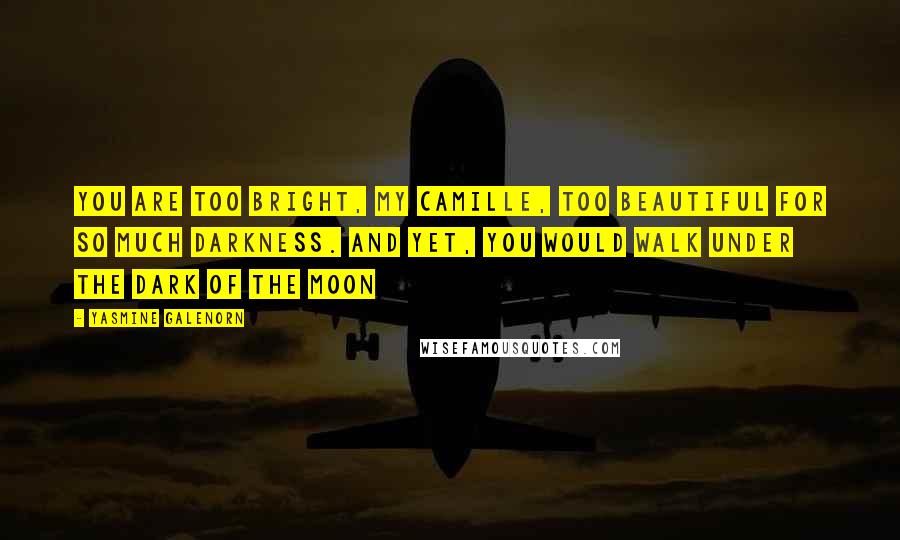 YOU ARE TOO BRIGHT, MY CAMILLE, TOO BEAUTIFUL FOR SO MUCH DARKNESS. AND YET, YOU WOULD WALK UNDER THE DARK OF THE MOON

- YASMINE GALENORN

WISEFAMOUSQUOTES.COM